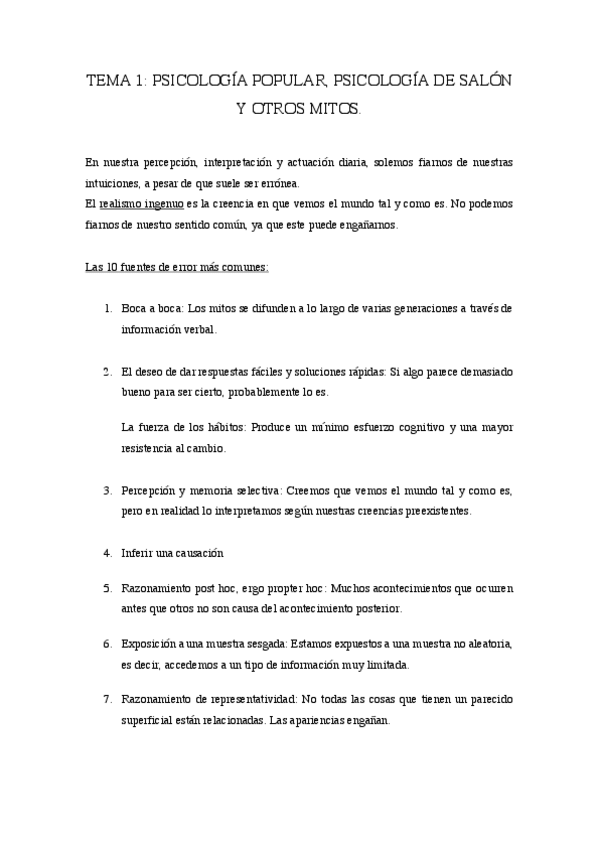 TEMA 1: PSICOLOGÍA POPULAR, PSICOLOGÍA DE SALÓN Y OTROS MITOS.

En nuestra percepción, interpretación y actuación diaria, solemos fiarnos de nuestras intuiciones, a pesar de que suele ser errónea.
El realismo ingenuo es la creencia en que vemos el mundo tal y como es. No podemos fiarnos de nuestro sentido común, ya que este puede engañarnos.

Las 10 fuentes de error más comunes:

1. Boca a boca: Los mitos se difunden a lo largo de varias generaciones a través de información verbal.

2. El deseo de dar respuestas fáciles y soluciones rápidas: Si algo parece demasiado bueno para ser cierto, probablemente lo es.

La fuerza de los hábitos: Produce un mínimo esfuerzo cognitivo y una mayor resistencia al cambio.

3. Percepción y memoria selectiva: Creemos que vemos el mundo tal y como es, pero en realidad lo interpretamos según nuestras creencias preexistentes.

4. Inferir una causación

5. Razonamiento post hoc, ergo propter hoc: Muchos acontecimientos que ocurren antes que otros no son causa del acontecimiento posterior.

6. Exposición a una muestra sesgada: Estamos expuestos a una muestra no aleatoria, es decir, accedemos a un tipo de información muy limitada.

7. Razonamiento de representatividad: No todas las cosas que tienen un parecido superficial están relacionadas. Las apariencias engañan.